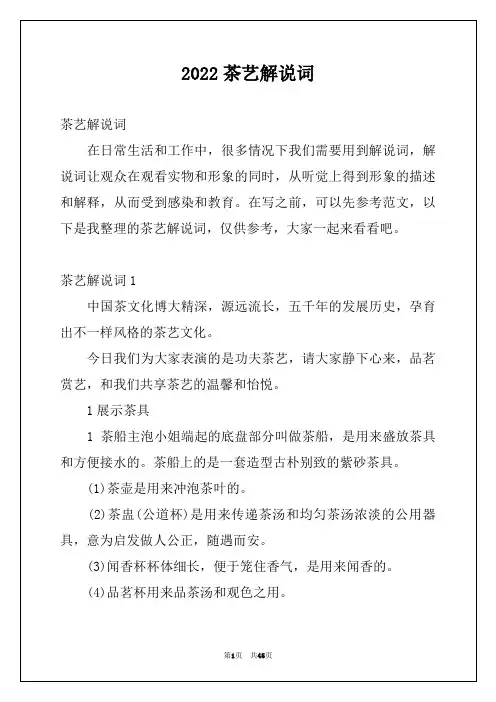 2022 茶艺解说词

茶艺解说词

在日常生活和工作中，很多情况下我们需要用到解说词，解说词让观众在观看实物和形象的同时，从听觉上得到形象的描述和解释，从而受到感染和教育。在写之前，可以先参考范文，以下是我整理的茶艺解说词，仅供参考，大家一起来看看吧。

茶艺解说词 1

中国茶文化博大精深，源远流长，五千年的发展历史，孕育出不一样风格的茶艺文化。

今日我们为大家表演的是功夫茶艺，请大家静下心来，品茗赏艺，和我们共享茶艺的温馨和怡悦。

1 展示茶具

1 茶船主泡小姐端起的底盘部分叫做茶船，是用来盛放茶具和方便接水的。茶船上的是一套造型古朴别致的紫砂茶具。

(1)茶壶是用来冲泡茶叶的。

(2)茶盅(公道杯)是用来传递茶汤和均匀茶汤浓淡的公用器具，意为启发做人公正，随遇而安。

(3)闻香杯杯体细长，便于笼住香气，是用来闻香的。

(4)品茗杯用来品茶汤和观色之用。

第1页 共46页